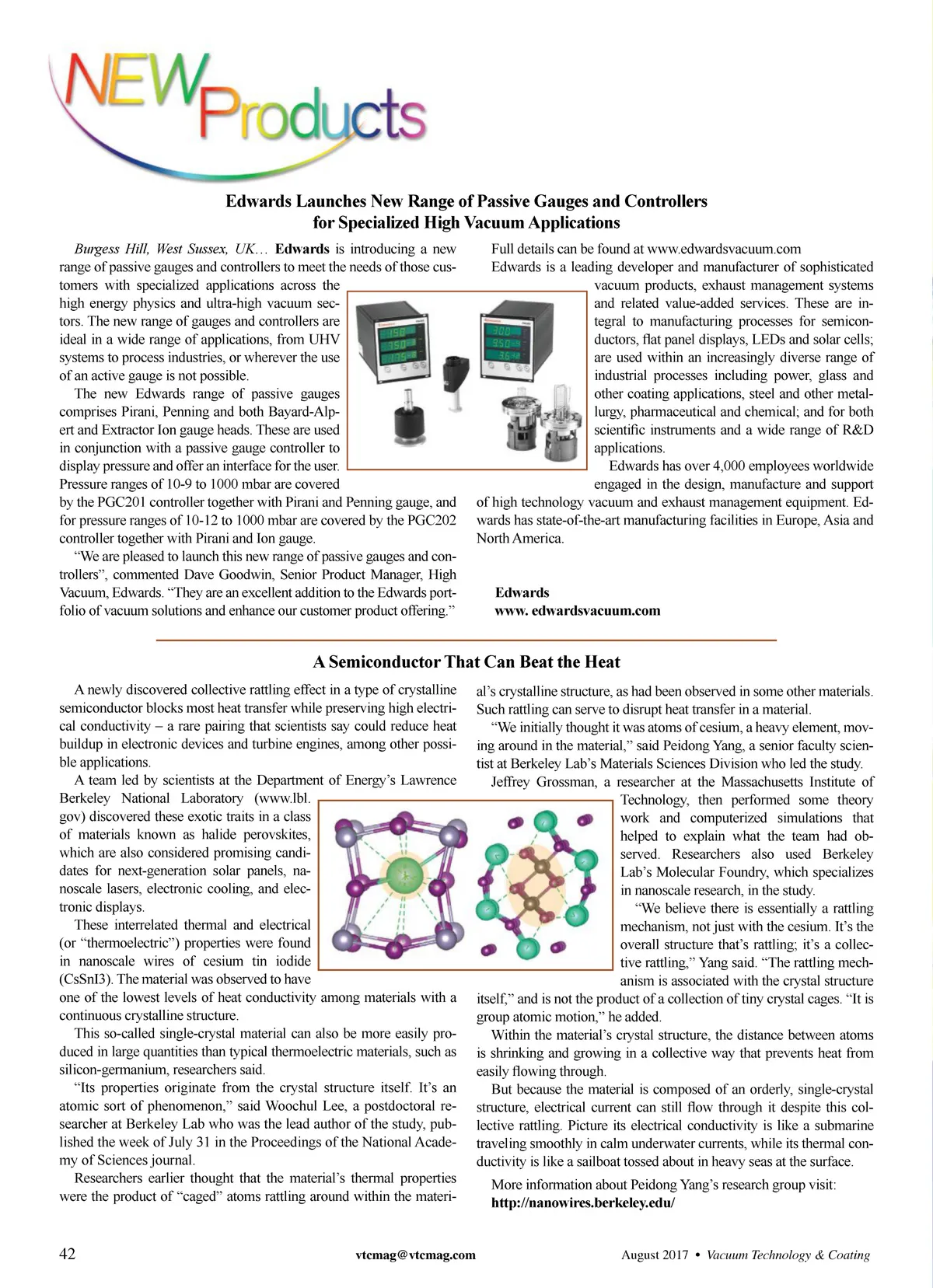 NEW Products

Edwards Launches New Range of Passive Gauges and Controllers for Specialized High Vacuum Applications

Burgess Hill, West Sussex, UK… Edwards is introducing a new range of passive gauges and controllers to meet the needs of those customers with specialized applications across the high energy physics and ultra-high vacuum sectors. The new range of gauges and controllers are ideal in a wide range of applications, from UHV systems to process industries, or wherever the use of an active gauge is not possible.

The new Edwards range of passive gauges comprises Pirani, Penning and both Bayard-Alpert and Extractor Ion gauge heads. These are used in conjunction with a passive gauge controller to display pressure and offer an interface for the user. Pressure ranges of 10-9 to 1000 mbar are covered by the PGC201 controller together with Pirani and Penning gauge, and for pressure ranges of 10-12 to 1000 mbar are covered by the PGC202 controller together with Pirani and Ion gauge.

"We are pleased to launch this new range of passive gauges and controllers", commented Dave Goodwin, Senior Product Manager, High Vacuum, Edwards. "They are an excellent addition to the Edwards portfolio of vacuum solutions and enhance our customer product offering."

Full details can be found at www.edwardsvacuum.com

Edwards is a leading developer and manufacturer of sophisticated vacuum products, exhaust management systems and related value-added services. These are integral to manufacturing processes for semiconductors, flat panel displays, LEDs and solar cells; are used within an increasingly diverse range of industrial processes including power, glass and other coating applications, steel and other metallurgy, pharmaceutical and chemical; and for both scientific instruments and a wide range of R&D applications.

Edwards has over 4,000 employees worldwide engaged in the design, manufacture and support of high technology vacuum and exhaust management equipment. Edwards has state-of-the-art manufacturing facilities in Europe, Asia and North America.

Edwards
www. edwardsvacuum.com

A Semiconductor That Can Beat the Heat

A newly discovered collective rattling effect in a type of crystalline semiconductor blocks most heat transfer while preserving high electrical conductivity – a rare pairing that scientists say could reduce heat buildup in electronic devices and turbine engines, among other possible applications.

A team led by scientists at the Department of Energy's Lawrence Berkeley National Laboratory (www.lbl.gov) discovered these exotic traits in a class of materials known as halide perovskites, which are also considered promising candidates for next-generation solar panels, nanoscale lasers, electronic cooling, and electronic displays.

These interrelated thermal and electrical (or "thermoelectric") properties were found in nanoscale wires of cesium tin iodide (CsSnI3). The material was observed to have one of the lowest levels of heat conductivity among materials with a continuous crystalline structure.

This so-called single-crystal material can also be more easily produced in large quantities than typical thermoelectric materials, such as silicon-germanium, researchers said.

"Its properties originate from the crystal structure itself. It's an atomic sort of phenomenon," said Woochul Lee, a postdoctoral researcher at Berkeley Lab who was the lead author of the study, published the week of July 31 in the Proceedings of the National Academy of Sciences journal.

Researchers earlier thought that the material's thermal properties were the product of "caged" atoms rattling around within the material's crystalline structure, as had been observed in some other materials. Such rattling can serve to disrupt heat transfer in a material.

"We initially thought it was atoms of cesium, a heavy element, moving around in the material," said Peidong Yang, a senior faculty scientist at Berkeley Lab's Materials Sciences Division who led the study.

Jeffrey Grossman, a researcher at the Massachusetts Institute of Technology, then performed some theory work and computerized simulations that helped to explain what the team had observed. Researchers also used Berkeley Lab's Molecular Foundry, which specializes in nanoscale research, in the study.

"We believe there is essentially a rattling mechanism, not just with the cesium. It's the overall structure that's rattling; it's a collective rattling," Yang said. "The rattling mechanism is associated with the crystal structure itself," and is not the product of a collection of tiny crystal cages. "It is group atomic motion," he added.

Within the material's crystal structure, the distance between atoms is shrinking and growing in a collective way that prevents heat from easily flowing through.

But because the material is composed of an orderly, single-crystal structure, electrical current can still flow through it despite this collective rattling. Picture its electrical conductivity is like a submarine traveling smoothly in calm underwater currents, while its thermal conductivity is like a sailboat tossed about in heavy seas at the surface.

More information about Peidong Yang's research group visit:
http://nanowires.berkeley.edu/

42 vtcmag@vtcmag.com August 2017 • Vacuum Technology & Coating